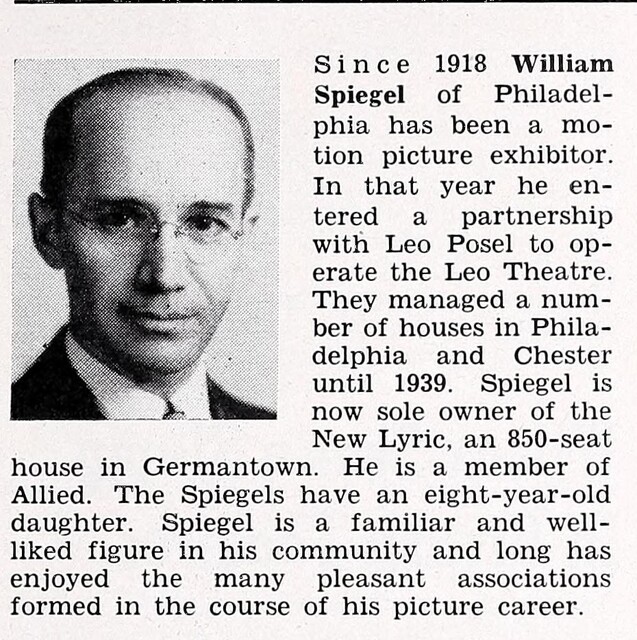 Since 1918 William Spiegel of Philadelphia has been a motion picture exhibitor. In that year he entered a partnership with Leo Posel to operate the Leo Theatre. They managed a number of houses in Philadelphia and Chester until 1939. Spiegel is now sole owner of the New Lyric, an 850-seat house in Germantown. He is a member of Allied. The Spiegels have an eight-year-old daughter. Spiegel is a familiar and well-liked figure in his community and long has enjoyed the many pleasant associations formed in the course of his picture career.